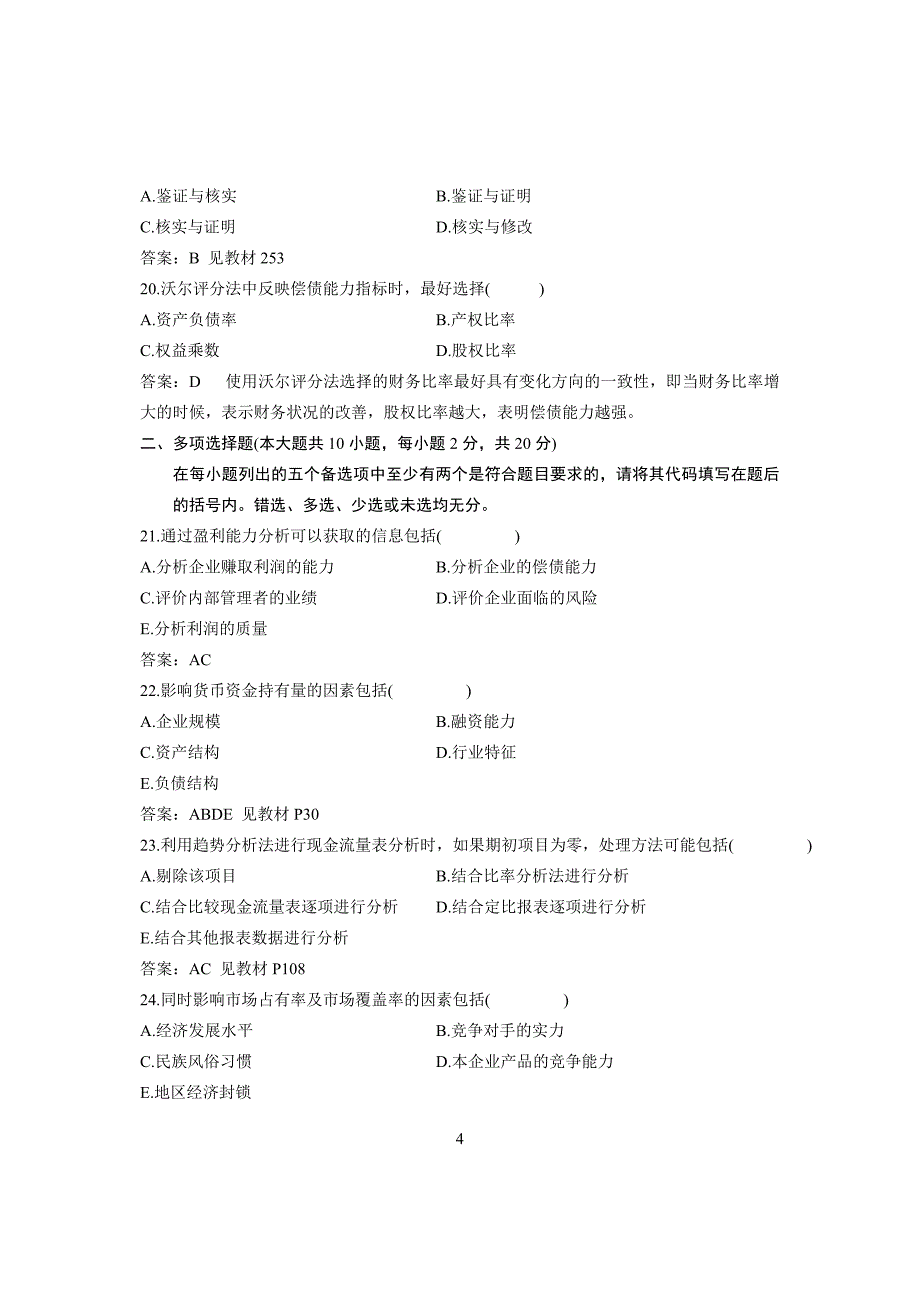 A.鉴证与核实　　B.鉴证与证明
C.核实与证明　　D.核实与修改
答案：B 见教材 253
20.沃尔评分法中反映偿债能力指标时，最好选择(　　)
A.资产负债率　　B.产权比率
C.权益乘数　　D.股权比率
答案：D　使用沃尔评分法选择的财务比率最好具有变化方向的一致性，即当财务比率增大的时候，表示财务状况的改善，股权比率越大，表明偿债能力越强。
二、多项选择题(本大题共 10 小题，每小题 2 分，共 20 分)
在每小题列出的五个备选项中至少有两个是符合题目要求的，请将其代码填写在题后的括号内。错选、多选、少选或未选均无分。
21.通过盈利能力分析可以获取的信息包括(　　)
A.分析企业赚取利润的能力　　B.分析企业的偿债能力
C.评价内部管理者的业绩　　D.评价企业面临的风险
E.分析利润的质量
答案：AC
22.影响货币资金持有量的因素包括(　　)
A.企业规模　　B.融资能力
C.资产结构　　D.行业特征
E.负债结构
答案：ABDE 见教材 P30
23.利用趋势分析法进行现金流量表分析时，如果期初项目为零，处理方法可能包括(　　)
A.剔除该项目　　B.结合比率分析法进行分析
C.结合比较现金流量表逐项进行分析　　D.结合定比报表逐项进行分析
E.结合其他报表数据进行分析
答案：AC 见教材 P108
24.同时影响市场占有率及市场覆盖率的因素包括(　　)
A.经济发展水平　　B.竞争对手的实力
C.民族风俗习惯　　D.本企业产品的竞争能力
E.地区经济封锁

4